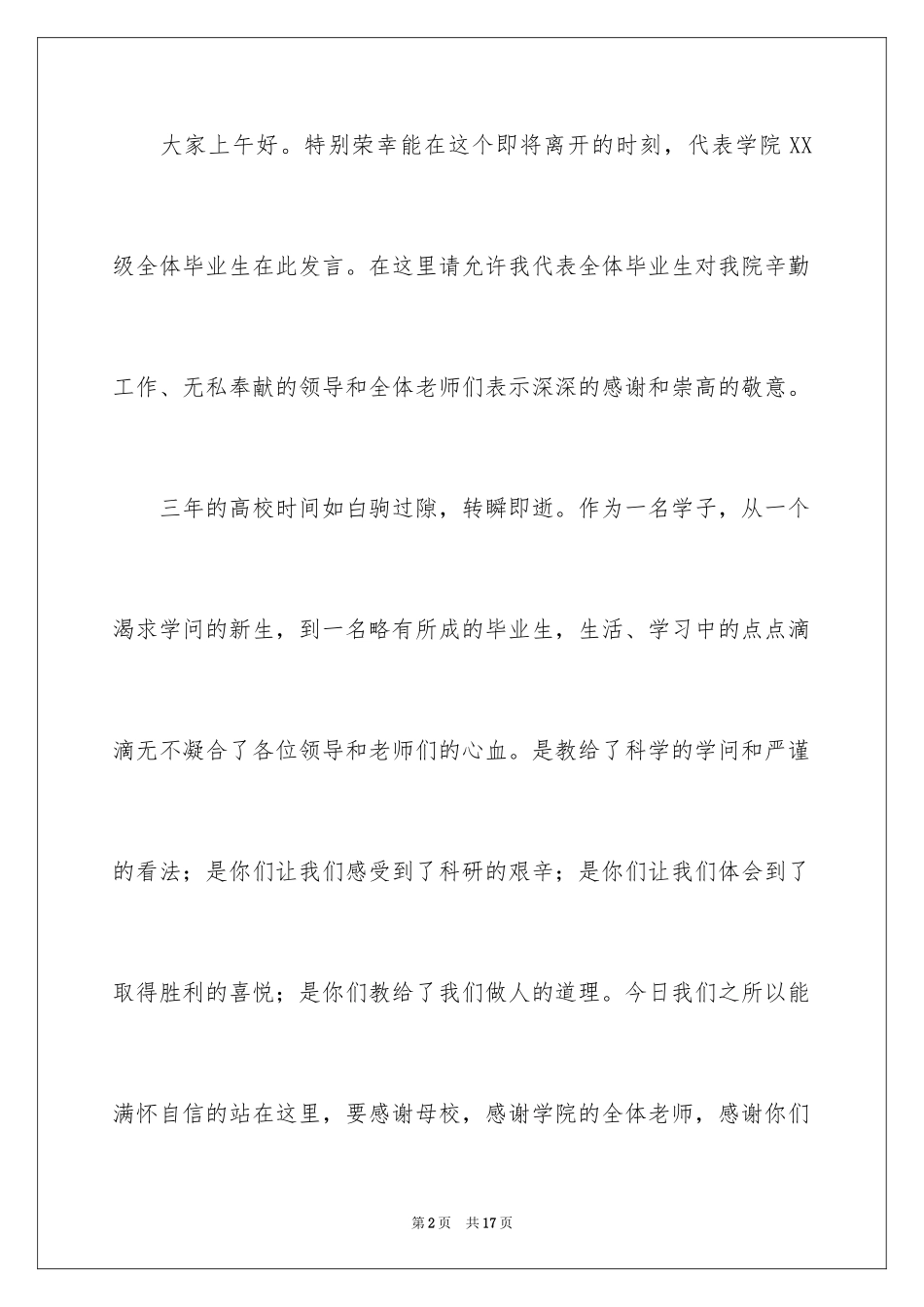 大家上午好。特别荣幸能在这个即将离开的时刻，代表学院 XX 级全体毕业生在此发言。在这里请允许我代表全体毕业生对我院辛勤工作、无私奉献的领导和全体老师们表示深深的感谢和崇高的敬意。

三年的高校时间如白驹过隙，转瞬即逝。作为一名学子，从一个渴求学问的新生，到一名略有所成的毕业生，生活、学习中的点点滴滴无不凝合了各位领导和老师们的心血。是教给了科学的学问和严谨的看法；是你们让我们感受到了科研的艰辛；是你们让我们体会到了取得胜利的喜悦；是你们教给了我们做人的道理。今日我们之所以能满怀自信的站在这里，要感谢母校，感谢学院的全体老师，感谢你们

第 2 页　共 17 页